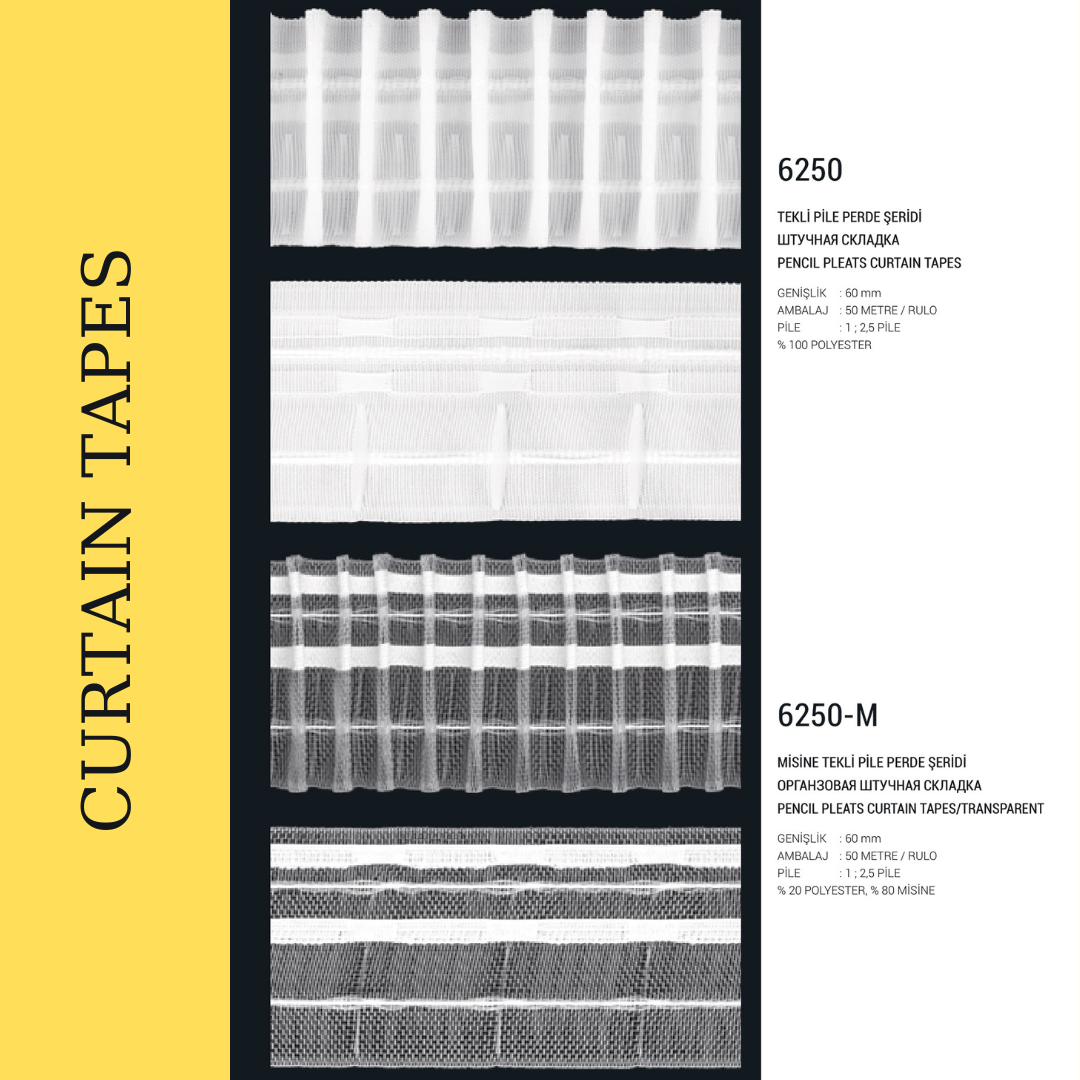 CURTAIN TAPES

6250

TEKLİ PİLE PERDE ŞERİDİ
ШТУЧНАЯ СКЛАДКА
PENCIL PLEATS CURTAIN TAPES

GENİŞLİK : 60 mm
AMBALAJ : 50 METRE / RULO
PİLE : 1 ; 2,5 PİLE
% 100 POLYESTER

6250-M

MİSİNE TEKLİ PİLE PERDE ŞERİDİ
ОРГАНЗОВАЯ ШТУЧНАЯ СКЛАДКА
PENCIL PLEATS CURTAIN TAPES/TRANSPARENT

GENİŞLİK : 60 mm
AMBALAJ : 50 METRE / RULO
PİLE : 1 ; 2,5 PİLE
% 20 POLYESTER, % 80 MİSİNE